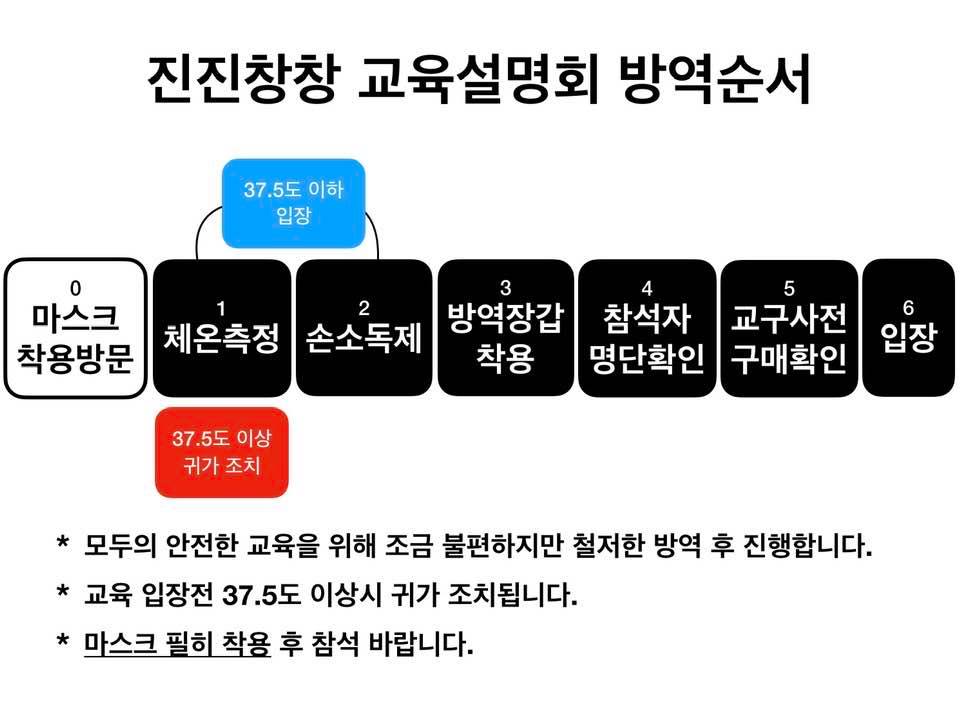 진진창창 교육설명회 방역순서

37.5도 이하 입장

0 마스크 착용방문

1 체온측정

2 손소독제

3 방역장갑 착용

4 참석자 명단확인

5 교구사전 구매확인

6 입장

37.5도 이상 귀가 조치

* 모두의 안전한 교육을 위해 조금 불편하지만 철저한 방역 후 진행합니다.

* 교육 입장전 37.5도 이상시 귀가 조치됩니다.

* 마스크 필히 착용 후 참석 바랍니다.